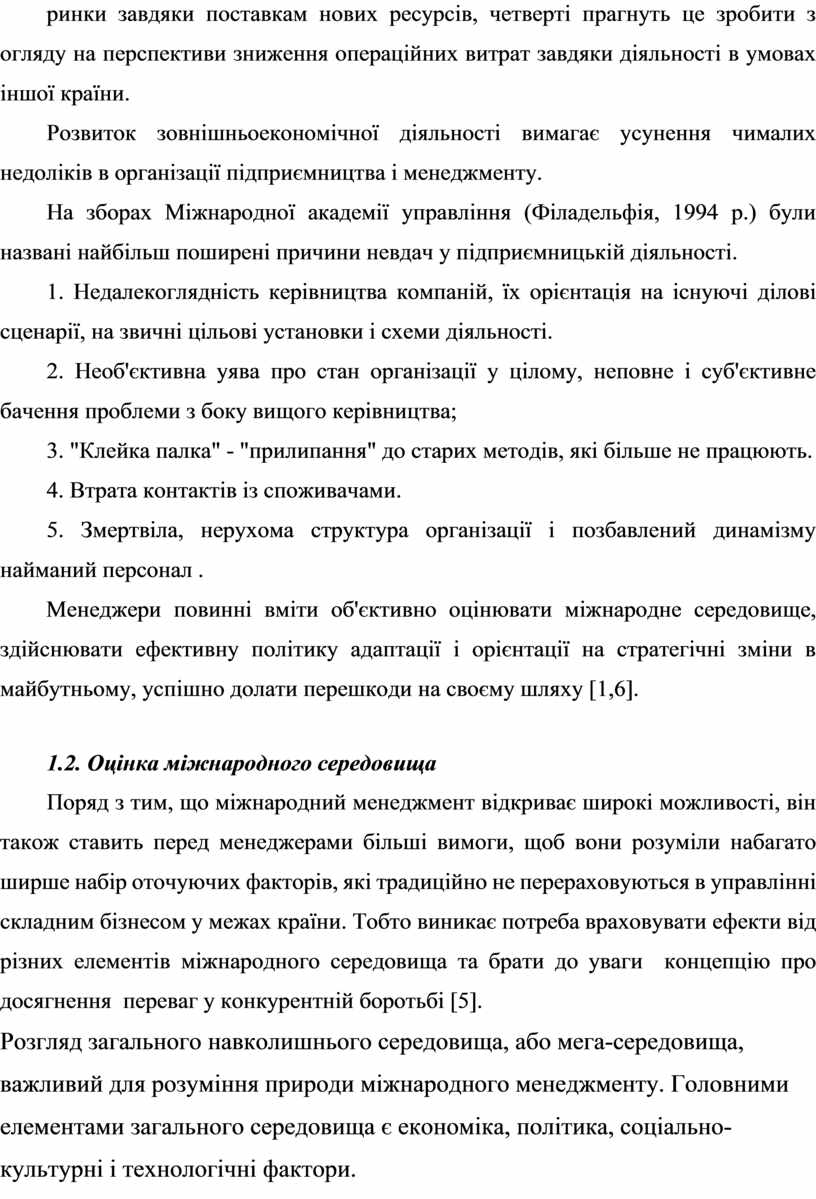 ринки завдяки поставкам нових ресурсів, четверті прагнуть це зробити з огляду на перспективи зниження операційних витрат завдяки діяльності в умовах іншої країни.

Розвиток зовнішньоекономічної діяльності вимагає усунення чималих недоліків в організації підприємництва і менеджменту.

На зборах Міжнародної академії управління (Філадельфія, 1994 р.) були названі найбільш поширені причини невдач у підприємницькій діяльності.

1. Недалекоглядність керівництва компаній, їх орієнтація на існуючі ділові сценарії, на звичні цільові установки і схеми діяльності.

2. Необ'єктивна уява про стан організації у цілому, неповне і суб'єктивне бачення проблеми з боку вищого керівництва;

3. "Клейка палка" - "прилипання" до старих методів, які більше не працюють.

4. Втрата контактів із споживачами.

5. Змертвіла, нерухома структура організації і позбавлений динамізму найманий персонал .

Менеджери повинні вміти об'єктивно оцінювати міжнародне середовище, здійснювати ефективну політику адаптації і орієнтації на стратегічні зміни в майбутньому, успішно долати перешкоди на своєму шляху [1,6].

1.2. Оцінка міжнародного середовища

Поряд з тим, що міжнародний менеджмент відкриває широкі можливості, він також ставить перед менеджерами більші вимоги, щоб вони розуміли набагато ширше набір оточуючих факторів, які традиційно не перераховуються в управлінні складним бізнесом у межах країни. Тобто виникає потреба враховувати ефекти від різних елементів міжнародного середовища та брати до уваги концепцію про досягнення переваг у конкурентній боротьбі [5].

Розгляд загального навколишнього середовища, або мега-середовища, важливий для розуміння природи міжнародного менеджменту. Головними елементами загального середовища є економіка, політика, соціально-культурні і технологічні фактори.